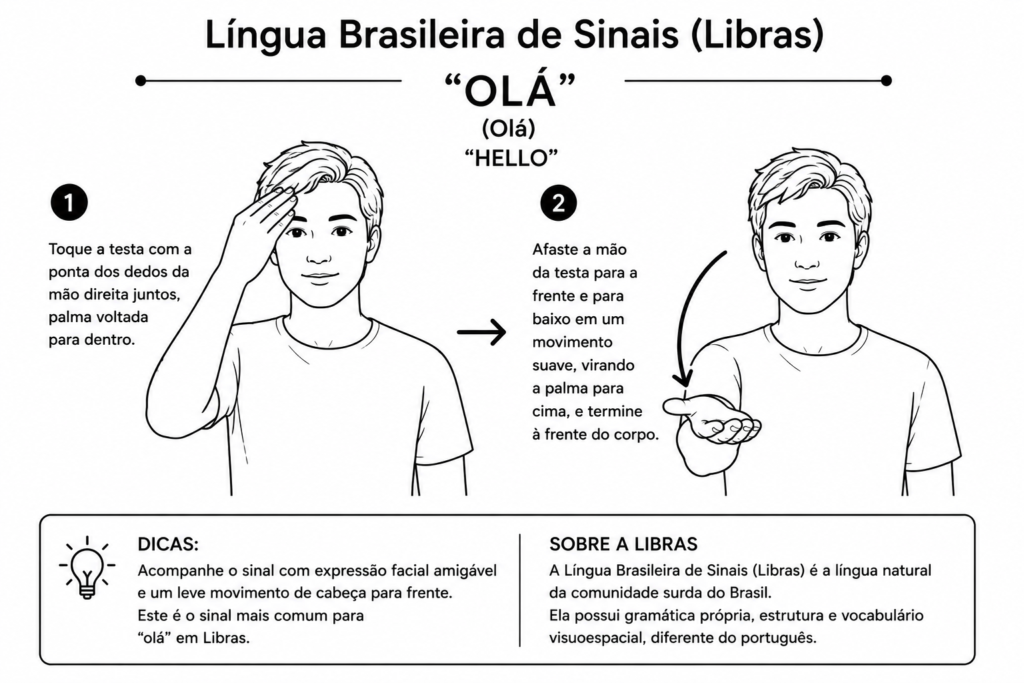 Língua Brasileira de Sinais (Libras)

"OLÁ"
(Olá)
"HELLO"

1
Toque a testa com a ponta dos dedos da mão direita juntos, palma voltada para dentro.

2
Afaste a mão da testa para a frente e para baixo em um movimento suave, virando a palma para cima, e termine à frente do corpo.

DICAS:
Acompanhe o sinal com expressão facial amigável e um leve movimento de cabeça para frente.
Este é o sinal mais comum para "olá" em Libras.

SOBRE A LIBRAS
A Língua Brasileira de Sinais (Libras) é a língua natural da comunidade surda do Brasil.
Ela possui gramática própria, estrutura e vocabulário visuoespacial, diferente do português.